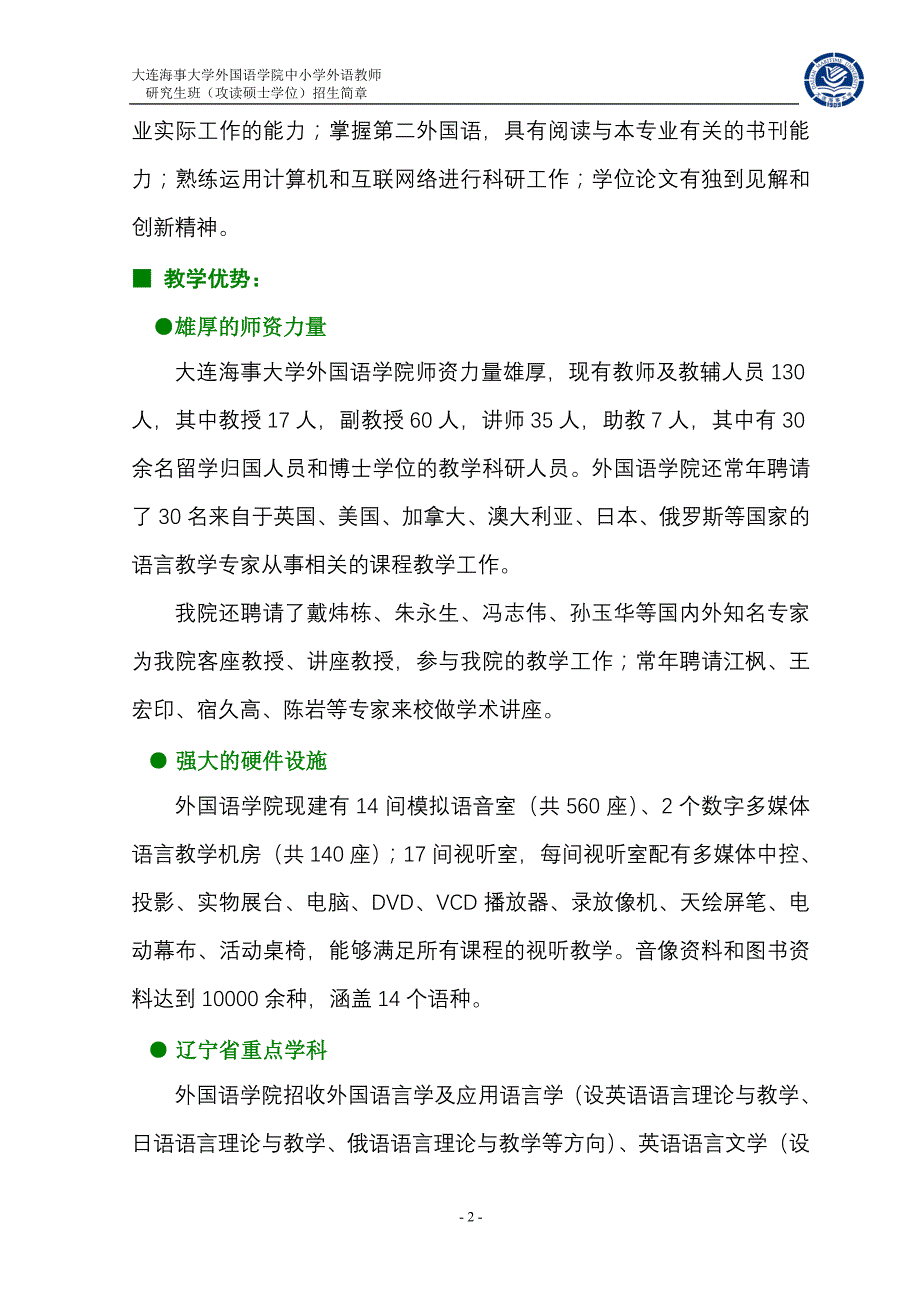 大连海事大学外国语学院中小学外语教师
研究生班（攻读硕士学位）招生简章

业实际工作的能力；掌握第二外国语，具有阅读与本专业有关的书刊能力；熟练运用计算机和互联网络进行科研工作；学位论文有独到见解和创新精神。

■ 教学优势：

●雄厚的师资力量

大连海事大学外国语学院师资力量雄厚，现有教师及教辅人员 130 人，其中教授 17 人，副教授 60 人，讲师 35 人，助教 7 人，其中有 30 余名留学归国人员和博士学位的教学科研人员。外国语学院还常年聘请了 30 名来自于英国、美国、加拿大、澳大利亚、日本、俄罗斯等国家的语言教学专家从事相关的课程教学工作。

我院还聘请了戴炜栋、朱永生、冯志伟、孙玉华等国内外知名专家为我院客座教授、讲座教授，参与我院的教学工作；常年聘请江枫、王宏印、宿久高、陈岩等专家来校做学术讲座。

● 强大的硬件设施

外国语学院现建有 14 间模拟语音室（共 560 座）、2 个数字多媒体语言教学机房（共 140 座）；17 间视听室，每间视听室配有多媒体中控、投影、实物展台、电脑、DVD、VCD 播放器、录放像机、天绘屏笔、电动幕布、活动桌椅，能够满足所有课程的视听教学。音像资料和图书资料达到 10000 余种，涵盖 14 个语种。

● 辽宁省重点学科

外国语学院招收外国语言学及应用语言学（设英语语言理论与教学、日语语言理论与教学、俄语语言理论与教学等方向）、英语语言文学（设

- 2 -